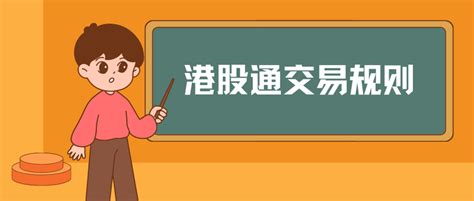 港股通交易规则